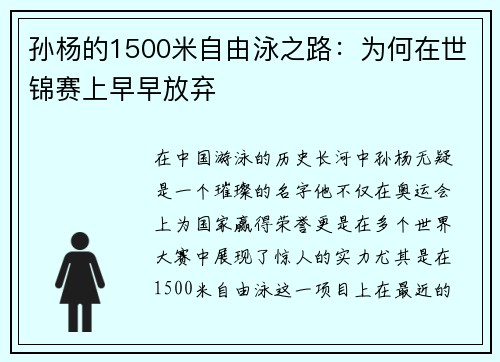 孙杨的1500米自由泳之路：为何在世锦赛上早早放弃

在中国游泳的历史长河中孙杨无疑是一个璀璨的名字他不仅在奥运会上为国家赢得荣誉更是在多个世界大赛中展现了惊人的实力尤其是在1500米自由泳这一项目上在最近的